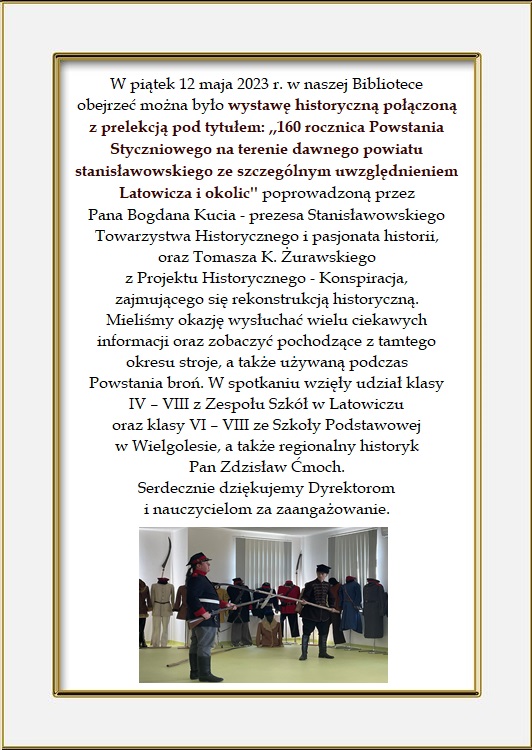 W piątek 12 maja 2023 r. w naszej Bibliotece obejrzeć można było wystawę historyczną połączoną z prelekcją pod tytułem: „160 rocznica Powstania Styczniowego na terenie dawnego powiatu stanisławowskiego ze szczególnym uwzględnieniem Latowicza i okolic" poprowadzoną przez Pana Bogdana Kucia - prezesa Stanisławowskiego Towarzystwa Historycznego i pasjonata historii, oraz Tomasza K. Żurawskiego z Projektu Historycznego - Konspiracja, zajmującego się rekonstrukcją historyczną. Mieliśmy okazję wysłuchać wielu ciekawych informacji oraz zobaczyć pochodzące z tamtego okresu stroje, a także używaną podczas Powstania broń. W spotkaniu wzięły udział klasy IV – VIII z Zespołu Szkół w Latowiczu oraz klasy VI – VIII ze Szkoły Podstawowej w Wielgolesie, a także regionalny historyk Pan Zdzisław Ćmoch.
Serdecznie dziękujemy Dyrektorom i nauczycielom za zaangażowanie.